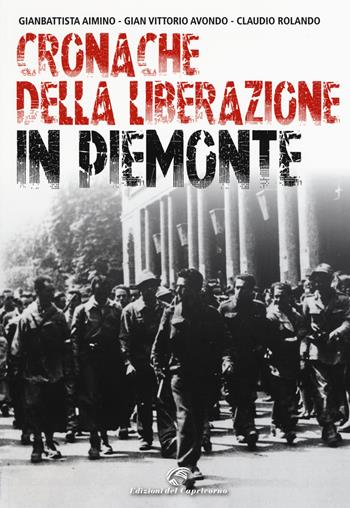 GIANBATTISTA AIMINO - GIAN VITTORIO AVONDO - CLAUDIO ROLANDO

CRONACHE DELLA LIBERAZIONE IN PIEMONTE

Edizioni del Capricorno